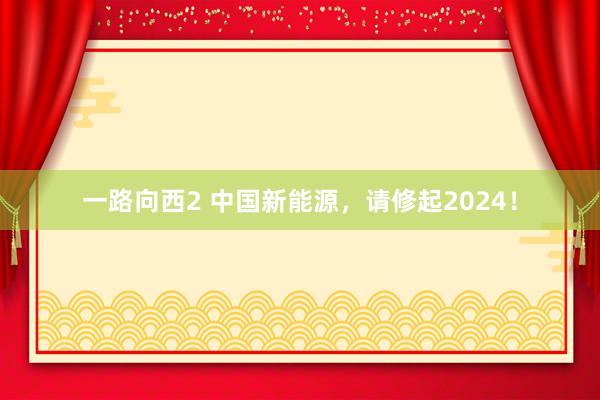 一路向西2 中国新能源，请修起2024！